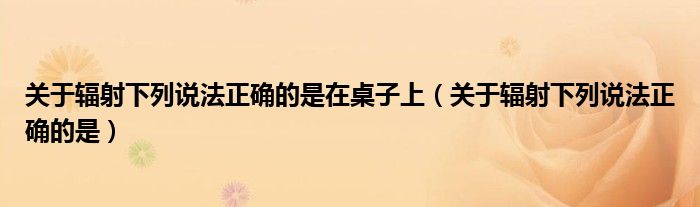 关于辐射下列说法正确的是在桌子上（关于辐射下列说法正确的是）